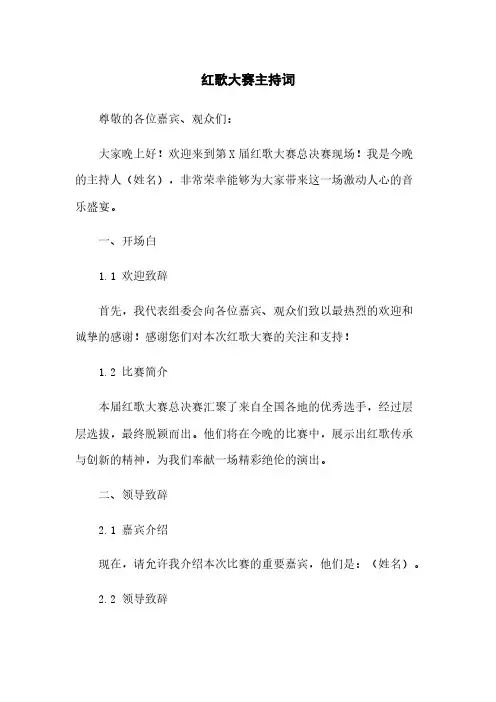 红歌大赛主持词

尊敬的各位嘉宾、观众们：

大家晚上好！欢迎来到第X届红歌大赛总决赛现场！我是今晚的主持人（姓名），非常荣幸能够为大家带来这一场激动人心的音乐盛宴。

一、开场白

1.1 欢迎致辞

首先，我代表组委会向各位嘉宾、观众们致以最热烈的欢迎和诚挚的感谢！感谢您们对本次红歌大赛的关注和支持！

1.2 比赛简介

本届红歌大赛总决赛汇聚了来自全国各地的优秀选手，经过层层选拔，最终脱颖而出。他们将在今晚的比赛中，展示出红歌传承与创新的精神，为我们奉献一场精彩绝伦的演出。

二、领导致辞

2.1 嘉宾介绍

现在，请允许我介绍本次比赛的重要嘉宾，他们是：（姓名）。

2.2 领导致辞